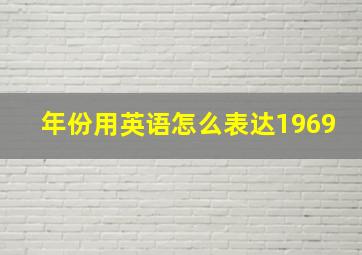 年份用英语怎么表达1969